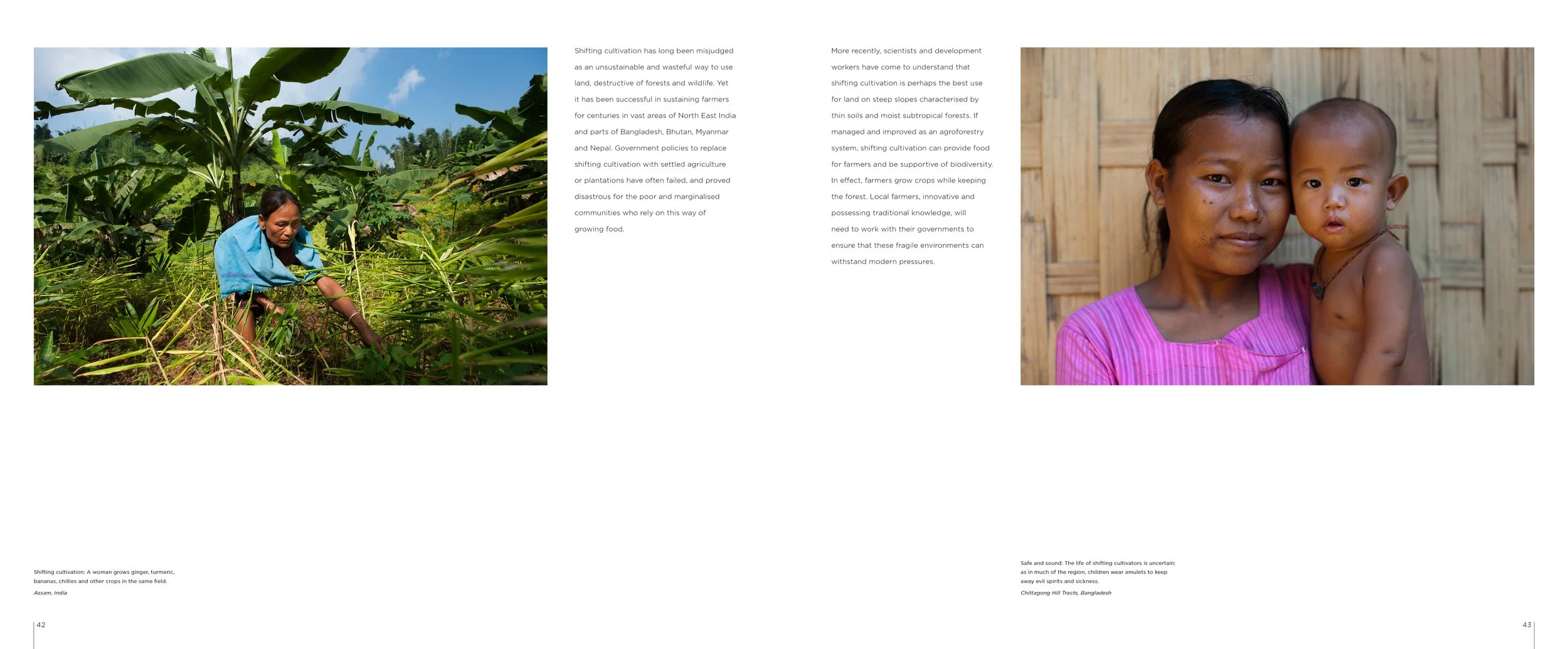 Shifting cultivation has long been misjudged as an unsustainable and wasteful way to use land, destructive of forests and wildlife. Yet it has been successful in sustaining farmers for centuries in vast areas of North East India and parts of Bangladesh, Bhutan, Myanmar and Nepal. Government policies to replace shifting cultivation with settled agriculture or plantations have often failed, and proved disastrous for the poor and marginalised communities who rely on this way of growing food.

Shifting cultivation: A woman grows ginger, turmeric, bananas, chillies and other crops in the same field.

Assam, India

42

More recently, scientists and development workers have come to understand that shifting cultivation is perhaps the best use for land on steep slopes characterised by thin soils and moist subtropical forests. If managed and improved as an agroforestry system, shifting cultivation can provide food for farmers and be supportive of biodiversity. In effect, farmers grow crops while keeping the forest. Local farmers, innovative and possessing traditional knowledge, will need to work with their governments to ensure that these fragile environments can withstand modern pressures.

Safe and sound: The life of shifting cultivators is uncertain; as in much of the region, children wear amulets to keep away evil spirits and sickness.

Chittagong Hill Tracts, Bangladesh

43